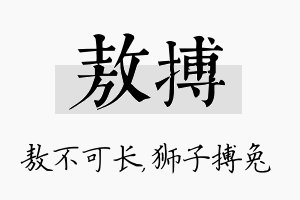 敖搏

敖不可长,狮子搏兔